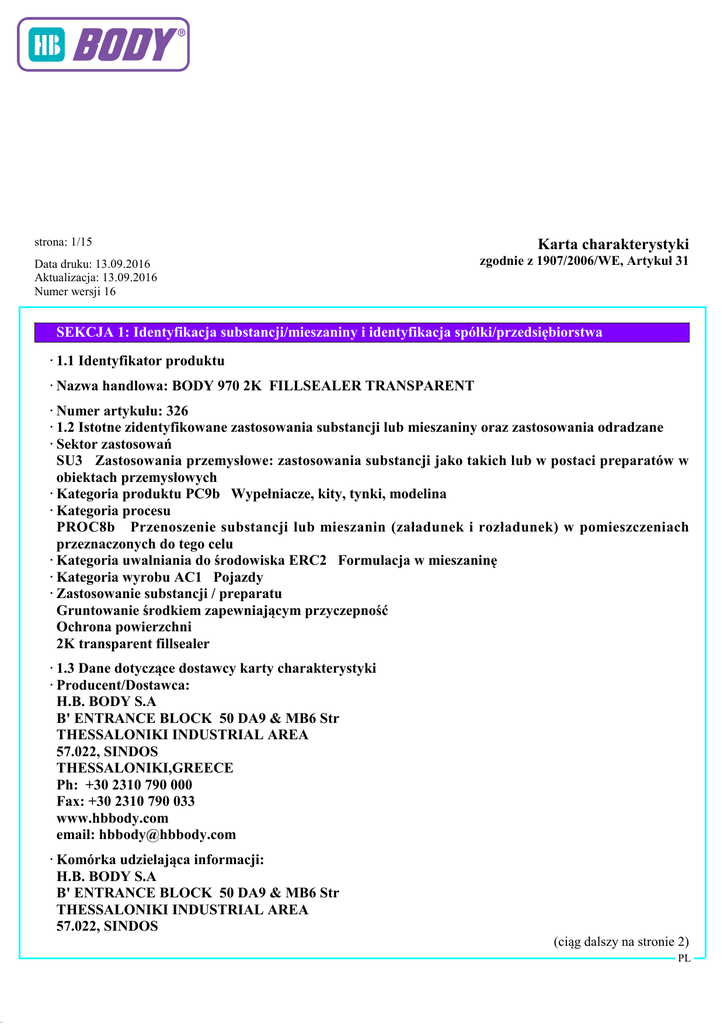 HB BODY®

strona: 1/15

Data druku: 13.09.2016
Aktualizacja: 13.09.2016
Numer wersji 16

Karta charakterystyki
zgodnie z 1907/2006/WE, Artykuł 31

SEKCJA 1: Identyfikacja substancji/mieszaniny i identyfikacja spółki/przedsiębiorstwa

· 1.1 Identyfikator produktu

· Nazwa handlowa: BODY 970 2K FILLSEALER TRANSPARENT

· Numer artykułu: 326
· 1.2 Istotne zidentyfikowane zastosowania substancji lub mieszaniny oraz zastosowania odradzane
· Sektor zastosowań
SU3 Zastosowania przemysłowe: zastosowania substancji jako takich lub w postaci preparatów w obiektach przemysłowych
· Kategoria produktu PC9b Wypełniacze, kity, tynki, modelina
· Kategoria procesu
PROC8b Przenoszenie substancji lub mieszanin (załadunek i rozładunek) w pomieszczeniach przeznaczonych do tego celu
· Kategoria uwalniania do środowiska ERC2 Formulacja w mieszaninę
· Kategoria wyrobu AC1 Pojazdy
· Zastosowanie substancji / preparatu
Gruntowanie środkiem zapewniającym przyczepność
Ochrona powierzchni
2K transparent fillsealer

· 1.3 Dane dotyczące dostawcy karty charakterystyki
· Producent/Dostawca:
H.B. BODY S.A
B' ENTRANCE BLOCK 50 DA9 & MB6 Str
THESSALONIKI INDUSTRIAL AREA
57.022, SINDOS
THESSALONIKI,GREECE
Ph: +30 2310 790 000
Fax: +30 2310 790 033
www.hbbody.com
email: hbbody@hbbody.com

· Komórka udzielająca informacji:
H.B. BODY S.A
B' ENTRANCE BLOCK 50 DA9 & MB6 Str
THESSALONIKI INDUSTRIAL AREA
57.022, SINDOS

(ciąg dalszy na stronie 2)
PL